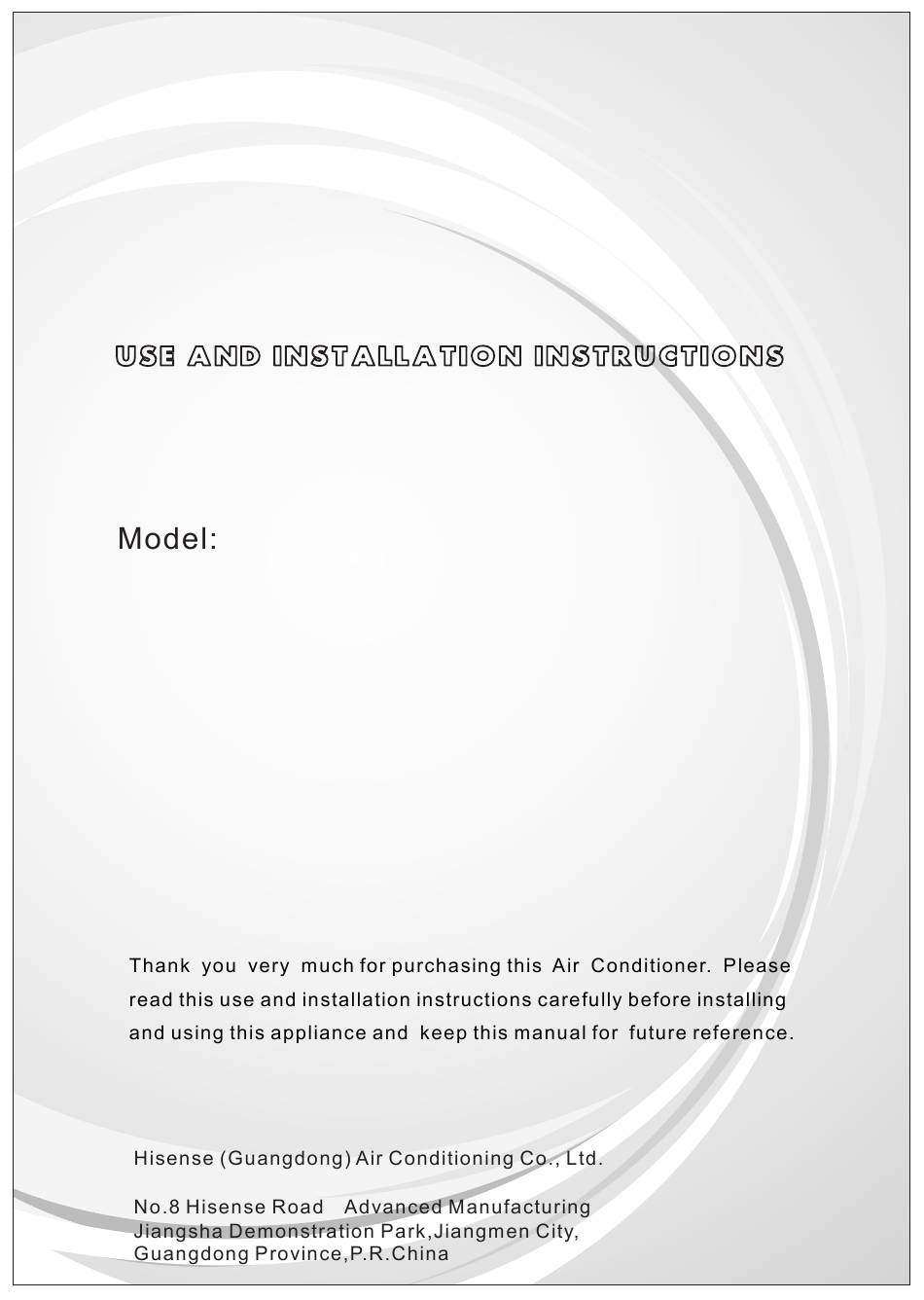 USE AND INSTALLATION INSTRUCTIONS

Model:

Thank you very much for purchasing this Air Conditioner. Please read this use and installation instructions carefully before installing and using this appliance and keep this manual for future reference.

Hisense (Guangdong) Air Conditioning Co., Ltd.

No.8 Hisense Road Advanced Manufacturing Jiangsha Demonstration Park,Jiangmen City, Guangdong Province,P.R.China